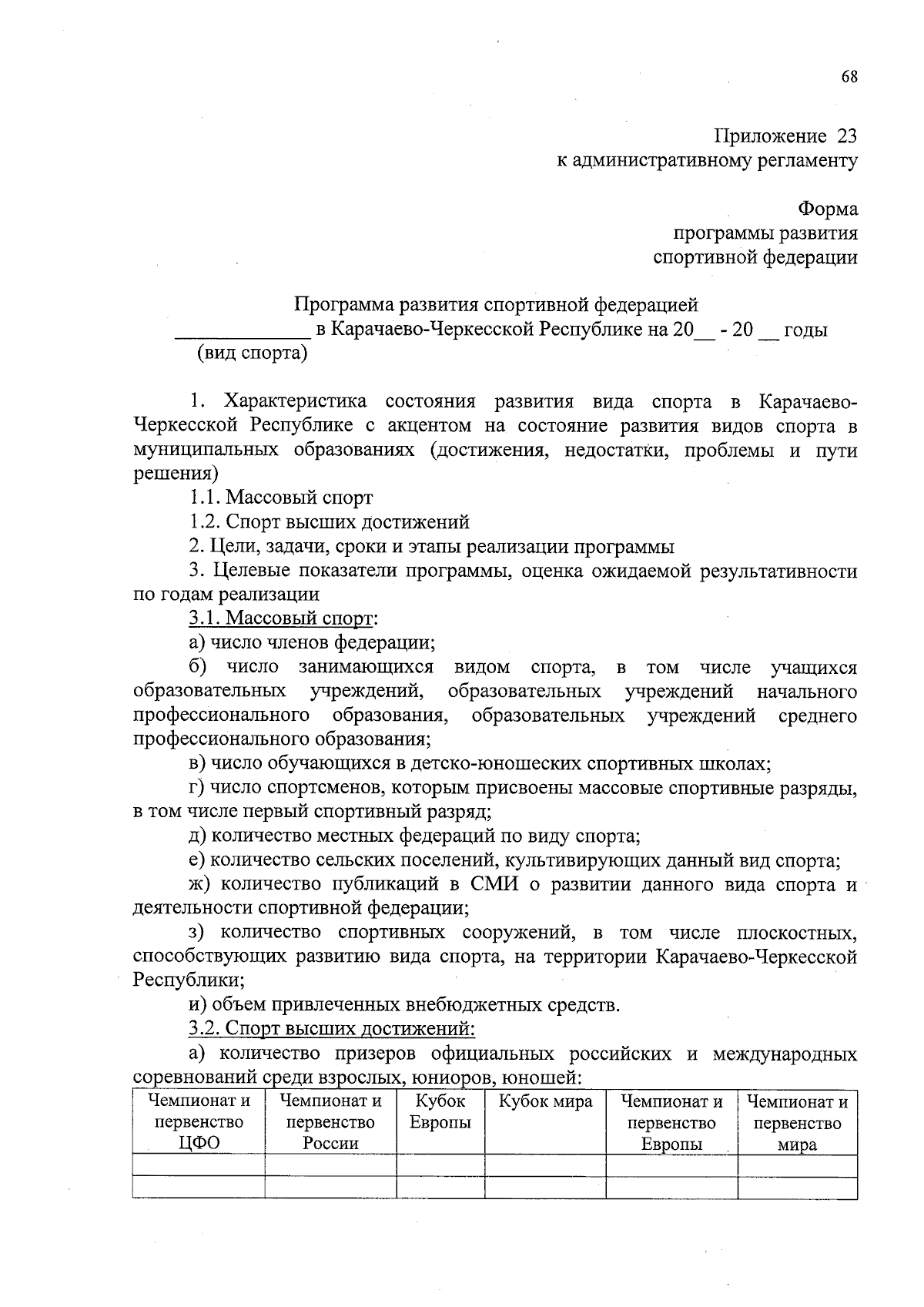 68

Приложение 23
к административному регламенту

Форма
программы развития
спортивной федерации

Программа развития спортивной федерацией
_____________ в Карачаево-Черкесской Республике на 20__ - 20 __ годы
(вид спорта)

1. Характеристика состояния развития вида спорта в Карачаево-Черкесской Республике с акцентом на состояние развития видов спорта в муниципальных образованиях (достижения, недостатки, проблемы и пути решения)

1.1. Массовый спорт

1.2. Спорт высших достижений

2. Цели, задачи, сроки и этапы реализации программы

3. Целевые показатели программы, оценка ожидаемой результативности по годам реализации

3.1. Массовый спорт:

а) число членов федерации;

б) число занимающихся видом спорта, в том числе учащихся образовательных учреждений, образовательных учреждений начального профессионального образования, образовательных учреждений среднего профессионального образования;

в) число обучающихся в детско-юношеских спортивных школах;

г) число спортсменов, которым присвоены массовые спортивные разряды, в том числе первый спортивный разряд;

д) количество местных федераций по виду спорта;

е) количество сельских поселений, культивирующих данный вид спорта;

ж) количество публикаций в СМИ о развитии данного вида спорта и деятельности спортивной федерации;

з) количество спортивных сооружений, в том числе плоскостных, способствующих развитию вида спорта, на территории Карачаево-Черкесской Республики;

и) объем привлеченных внебюджетных средств.

3.2. Спорт высших достижений:

а) количество призеров официальных российских и международных соревнований среди взрослых, юниоров, юношей:

| Чемпионат и первенство ЦФО | Чемпионат и первенство России | Кубок Европы | Кубок мира | Чемпионат и первенство Европы | Чемпионат и первенство мира |
|---|---|---|---|---|---|
| | | | | | |
| | | | | | |